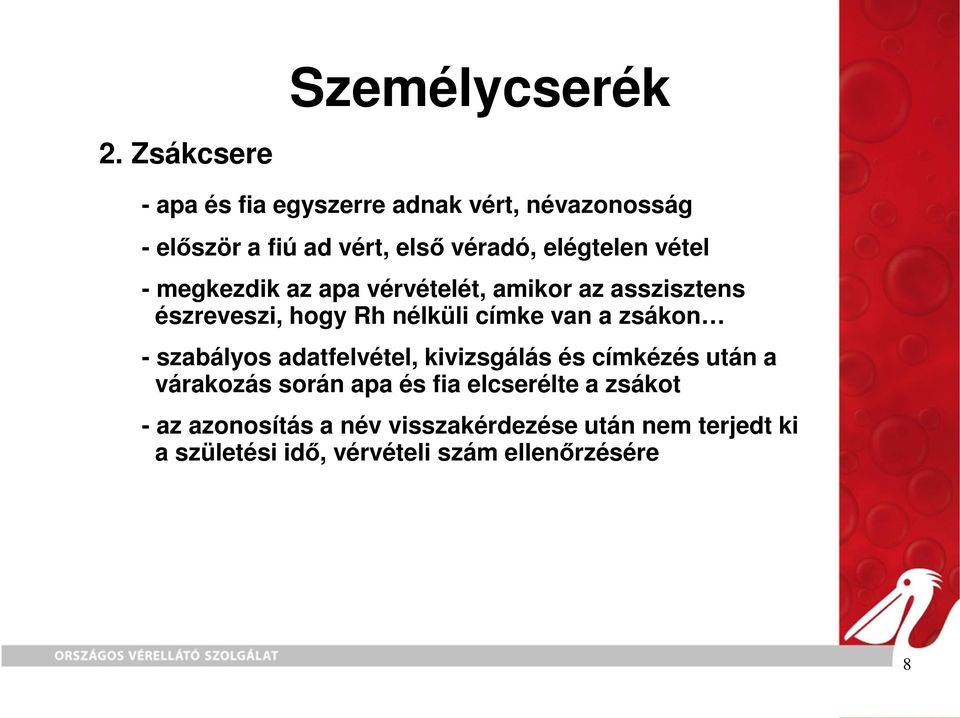 Személycserék

2. Zsákcsere

- apa és fia egyszerre adnak vért, névazonosság

- először a fiú ad vért, első véradó, elégtelen vétel

- megkezdik az apa vérvételét, amikor az asszisztens észreveszi, hogy Rh nélküli címke van a zsákon…

- szabályos adatfelvétel, kivizsgálás és címkézés után a várakozás során apa és fia elcserélte a zsákot

- az azonosítás a név visszakérdezése után nem terjedt ki a születési idő, vérvételi szám ellenőrzésére

ORSZÁGOS VÉRELLÁTÓ SZOLGÁLAT

8